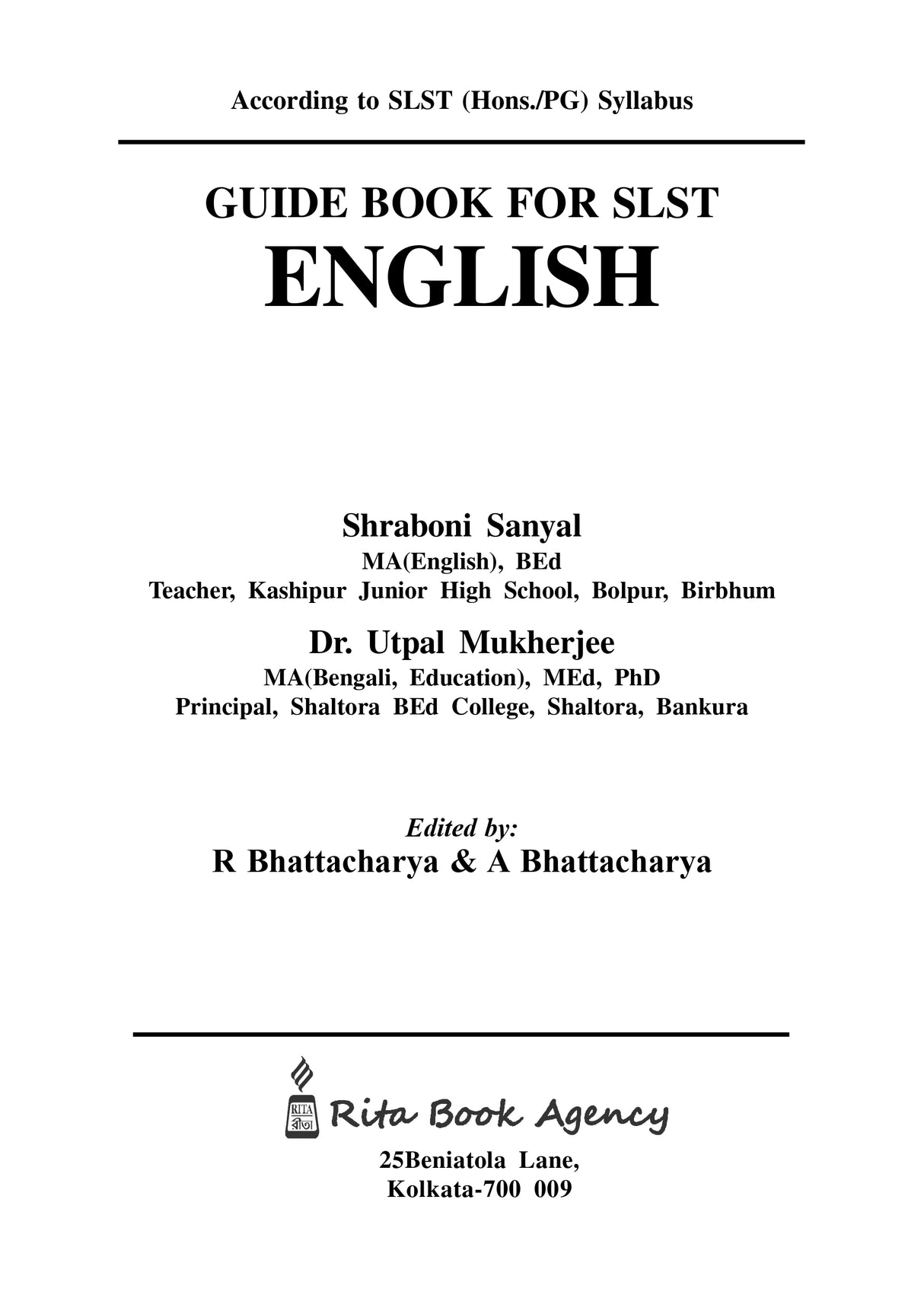 According to SLST (Hons./PG) Syllabus

GUIDE BOOK FOR SLST
ENGLISH

Shraboni Sanyal
MA(English), BEd
Teacher, Kashipur Junior High School, Bolpur, Birbhum

Dr. Utpal Mukherjee
MA(Bengali, Education), MEd, PhD
Principal, Shaltora BEd College, Shaltora, Bankura

Edited by:
R Bhattacharya & A Bhattacharya

RITA
রীতা
Rita Book Agency
25Beniatola Lane,
Kolkata-700 009